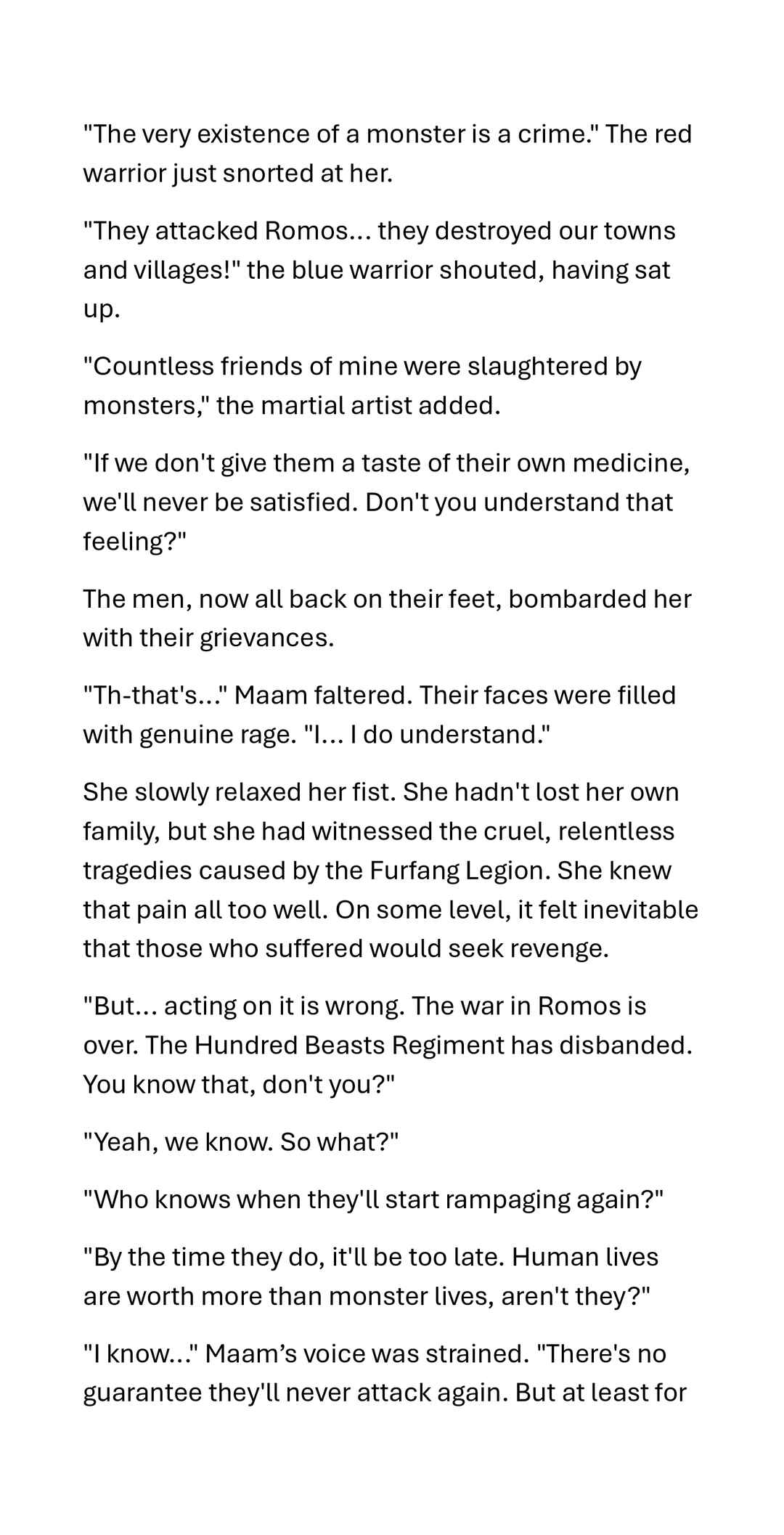 "The very existence of a monster is a crime." The red warrior just snorted at her.

"They attacked Romos... they destroyed our towns and villages!" the blue warrior shouted, having sat up.

"Countless friends of mine were slaughtered by monsters," the martial artist added.

"If we don't give them a taste of their own medicine, we'll never be satisfied. Don't you understand that feeling?"

The men, now all back on their feet, bombarded her with their grievances.

"Th-that's..." Maam faltered. Their faces were filled with genuine rage. "I... I do understand."

She slowly relaxed her fist. She hadn't lost her own family, but she had witnessed the cruel, relentless tragedies caused by the Furfang Legion. She knew that pain all too well. On some level, it felt inevitable that those who suffered would seek revenge.

"But... acting on it is wrong. The war in Romos is over. The Hundred Beasts Regiment has disbanded. You know that, don't you?"

"Yeah, we know. So what?"

"Who knows when they'll start rampaging again?"

"By the time they do, it'll be too late. Human lives are worth more than monster lives, aren't they?"

"I know..." Maam's voice was strained. "There's no guarantee they'll never attack again. But at least for